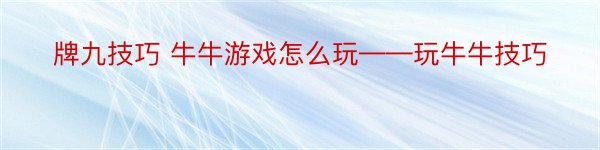 牌九技巧 牛牛游戏怎么玩——玩牛牛技巧